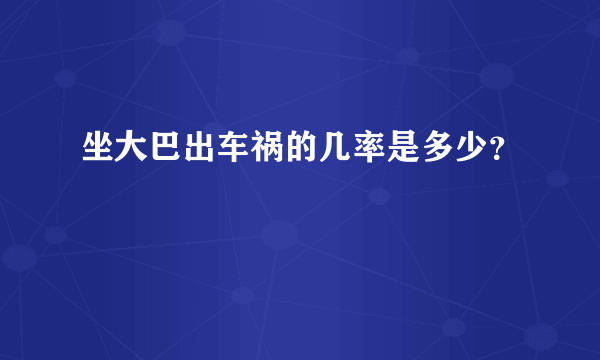 坐大巴出车祸的几率是多少?